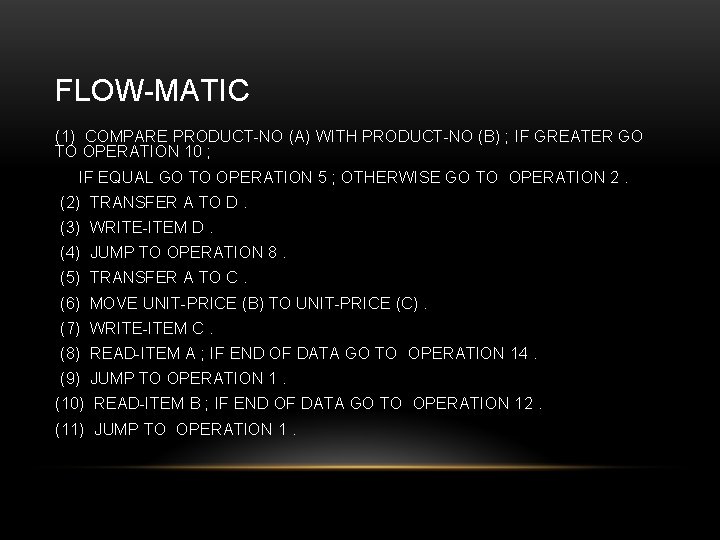 FLOW-MATIC

(1) COMPARE PRODUCT-NO (A) WITH PRODUCT-NO (B) ; IF GREATER GO TO OPERATION 10 ;

IF EQUAL GO TO OPERATION 5 ; OTHERWISE GO TO OPERATION 2 .

(2) TRANSFER A TO D .

(3) WRITE-ITEM D .

(4) JUMP TO OPERATION 8 .

(5) TRANSFER A TO C .

(6) MOVE UNIT-PRICE (B) TO UNIT-PRICE (C) .

(7) WRITE-ITEM C .

(8) READ-ITEM A ; IF END OF DATA GO TO OPERATION 14 .

(9) JUMP TO OPERATION 1 .

(10) READ-ITEM B ; IF END OF DATA GO TO OPERATION 12 .

(11) JUMP TO OPERATION 1 .